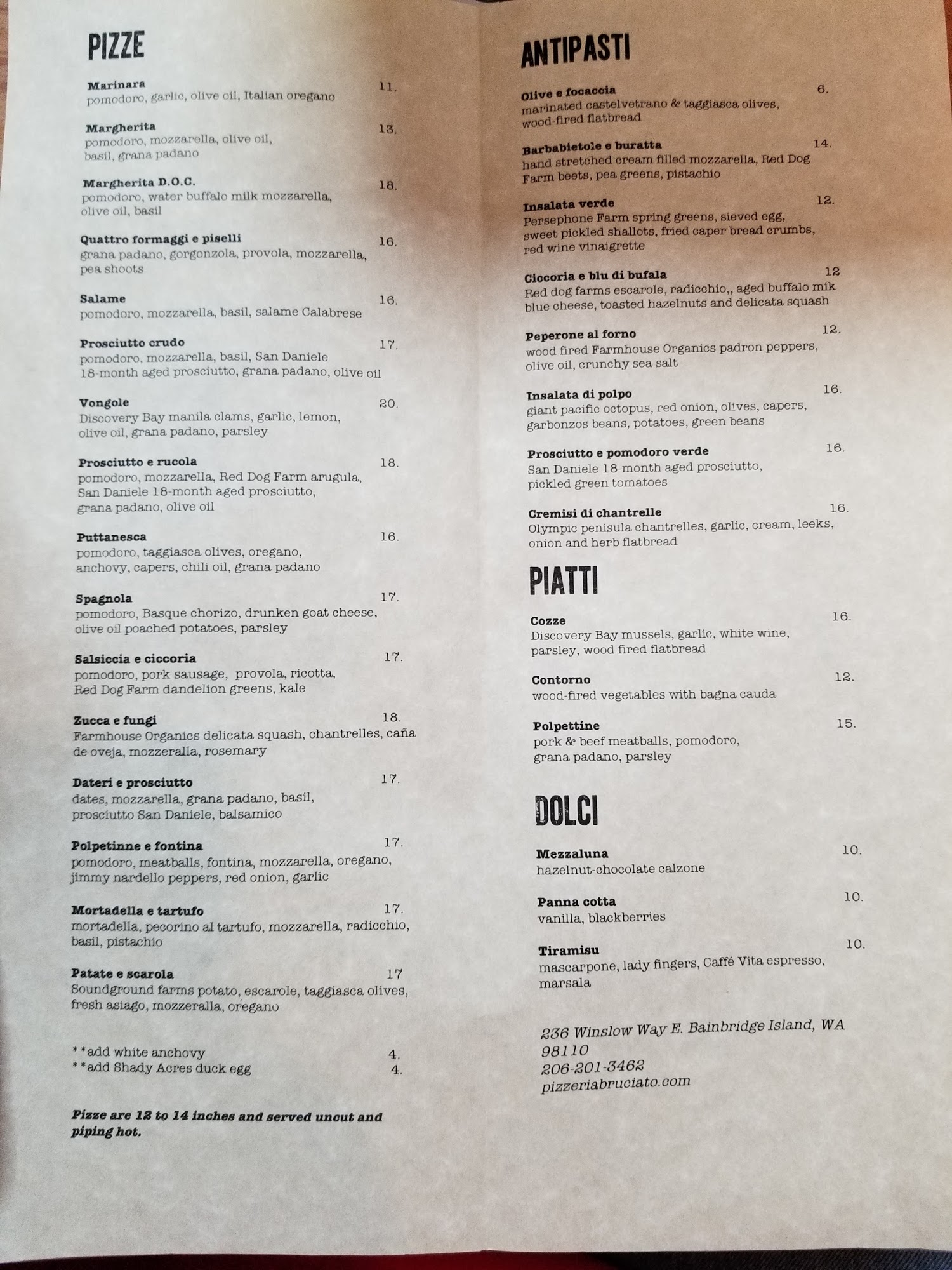 PIZZE

Marinara 11.
pomodoro, garlic, olive oil, Italian oregano

Margherita 13.
pomodoro, mozzarella, olive oil, basil, grana padano

Margherita D.O.C. 18.
pomodoro, water buffalo milk mozzarella, olive oil, basil

Quattro formaggi e piselli 16.
grana padano, gorgonzola, provola, mozzarella, pea shoots

Salame 16.
pomodoro, mozzarella, basil, salame Calabrese

Prosciutto crudo 17.
pomodoro, mozzarella, basil, San Daniele 18-month aged prosciutto, grana padano, olive oil

Vongole 20.
Discovery Bay manila clams, garlic, lemon, olive oil, grana padano, parsley

Prosciutto e rucola 18.
pomodoro, mozzarella, Red Dog Farm arugula, San Daniele 18-month aged prosciutto, grana padano, olive oil

Puttanesca 16.
pomodoro, taggiasca olives, oregano, anchovy, capers, chili oil, grana padano

Spagnola 17.
pomodoro, Basque chorizo, drunken goat cheese, olive oil poached potatoes, parsley

Salsiccia e ciccoria 17.
pomodoro, pork sausage, provola, ricotta, Red Dog Farm dandelion greens, kale

Zucca e fungi 18.
Farmhouse Organics delicata squash, chantrelles, caña de oveja, mozzeralla, rosemary

Dateri e prosciutto 17.
dates, mozzarella, grana padano, basil, prosciutto San Daniele, balsamico

Polpetinne e fontina 17.
pomodoro, meatballs, fontina, mozzarella, oregano, jimmy nardello peppers, red onion, garlic

Mortadella e tartufo 17.
mortadella, pecorino al tartufo, mozzarella, radicchio, basil, pistachio

Patate e scarola 17
Soundground farms potato, escarole, taggiasca olives, fresh asiago, mozzeralla, oregano

**add white anchovy 4.
**add Shady Acres duck egg 4.

Pizze are 12 to 14 inches and served uncut and piping hot.

ANTIPASTI

Olive e focaccia 6.
marinated castelvetrano & taggiasca olives, wood-fired flatbread

Barbabietole e buratta 14.
hand stretched cream filled mozzarella, Red Dog Farm beets, pea greens, pistachio

Insalata verde 12.
Persephone Farm spring greens, sieved egg, sweet pickled shallots, fried caper bread crumbs, red wine vinaigrette

Ciccoria e blu di bufala 12
Red dog farms escarole, radicchio,, aged buffalo mik blue cheese, toasted hazelnuts and delicata squash

Peperone al forno 12.
wood fired Farmhouse Organics padron peppers, olive oil, crunchy sea salt

Insalata di polpo 16.
giant pacific octopus, red onion, olives, capers, garbonzos beans, potatoes, green beans

Prosciutto e pomodoro verde 16.
San Daniele 18-month aged prosciutto, pickled green tomatoes

Cremisi di chantrelle 16.
Olympic penisula chantrelles, garlic, cream, leeks, onion and herb flatbread

PIATTI

Cozze 16.
Discovery Bay mussels, garlic, white wine, parsley, wood fired flatbread

Contorno 12.
wood-fired vegetables with bagna cauda

Polpettine 15.
pork & beef meatballs, pomodoro, grana padano, parsley

DOLCI

Mezzaluna 10.
hazelnut-chocolate calzone

Panna cotta 10.
vanilla, blackberries

Tiramisu 10.
mascarpone, lady fingers, Caffé Vita espresso, marsala

236 Winslow Way E. Bainbridge Island, WA 98110
206-201-3462
pizzeriabruciato.com